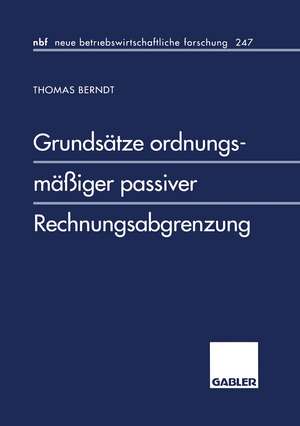 nbf neue betriebswirtschaftliche forschung 247

THOMAS BERNDT

Grundsätze ordnungsmäßiger passiver Rechnungsabgrenzung

GABLER